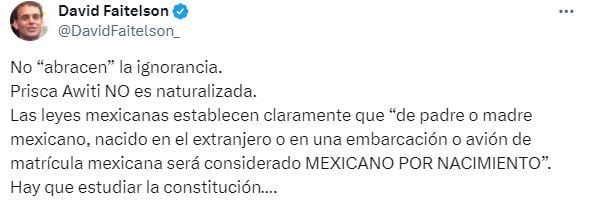 David Faitelson
@DavidFaitelson_

No “abracen” la ignorancia.
Prisca Awiti NO es naturalizada.
Las leyes mexicanas establecen claramente que “de padre o madre mexicano, nacido en el extranjero o en una embarcación o avión de matrícula mexicana será considerado MEXICANO POR NACIMIENTO”.
Hay que estudiar la constitución….